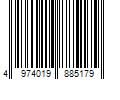 4 974019 885179